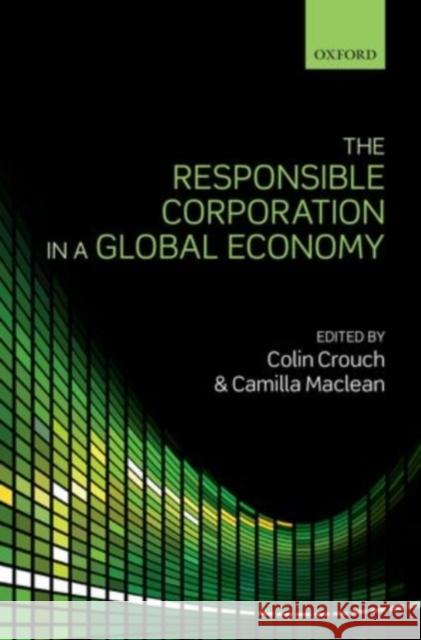 OXFORD

THE
RESPONSIBLE
CORPORATION
IN A GLOBAL ECONOMY

EDITED BY
Colin Crouch
& Camilla Maclean